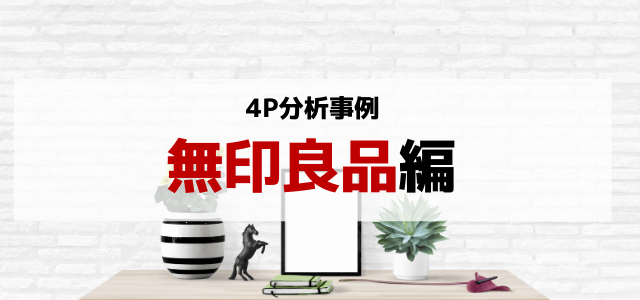 4P分析事例

無印良品編